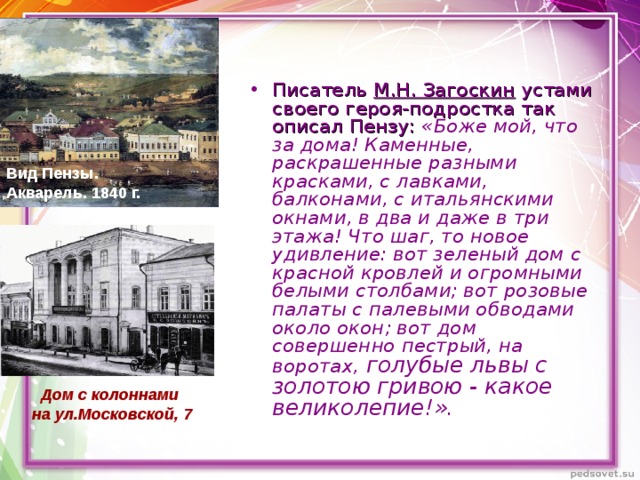 Вид Пензы.
Акварель. 1840 г.

Дом с колоннами
на ул.Московской, 7

• Писатель М.Н. Загоскин устами своего героя-подростка так описал Пензу: «Боже мой, что за дома! Каменные, раскрашенные разными красками, с лавками, балконами, с итальянскими окнами, в два и даже в три этажа! Что шаг, то новое удивление: вот зеленый дом с красной кровлей и огромными белыми столбами; вот розовые палаты с палевыми обводами около окон; вот дом совершенно пестрый, на воротах, голубые львы с золотою гривою - какое великолепие!».

pedsovet.su